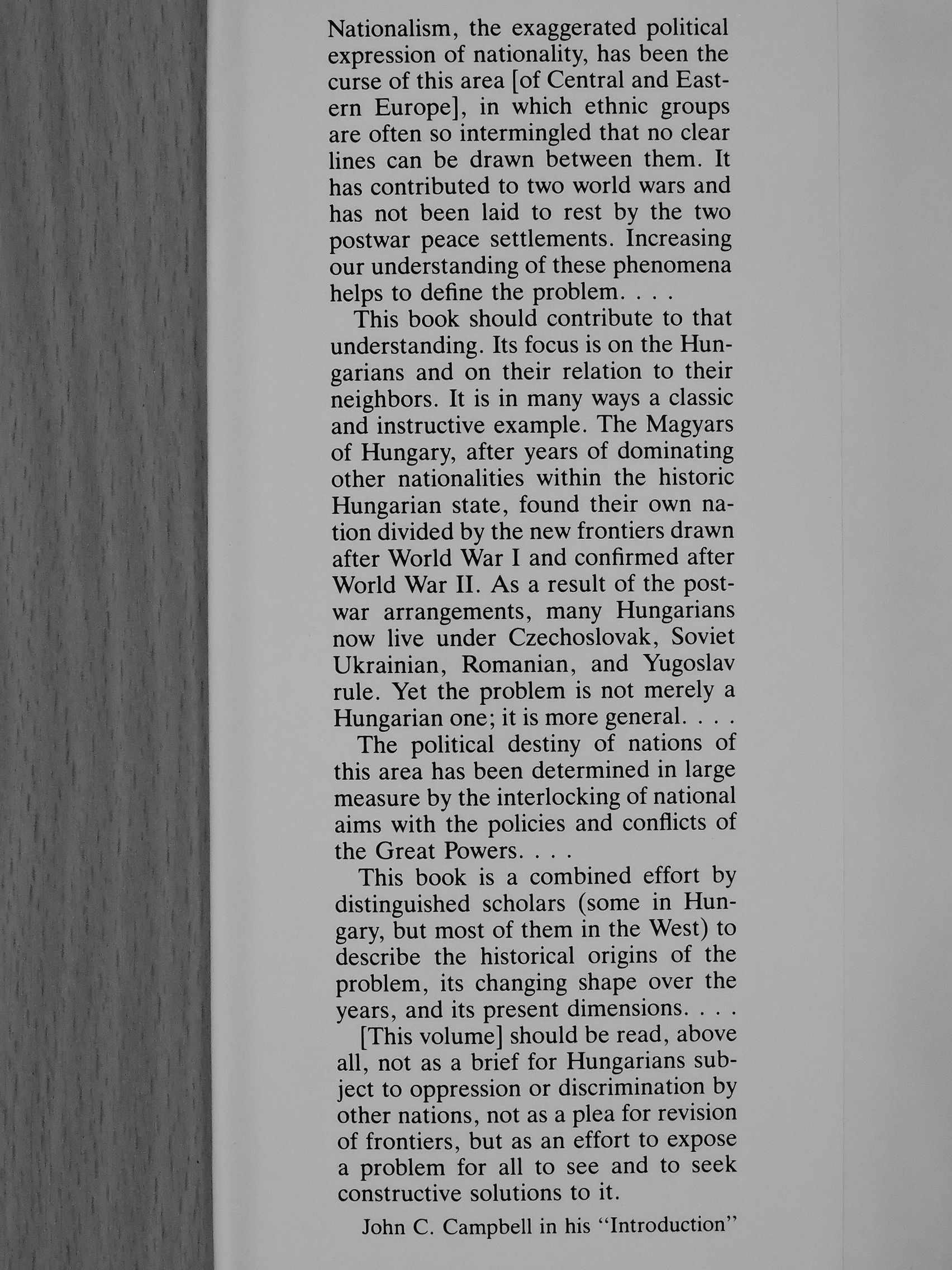 Nationalism, the exaggerated political expression of nationality, has been the curse of this area [of Central and Eastern Europe], in which ethnic groups are often so intermingled that no clear lines can be drawn between them. It has contributed to two world wars and has not been laid to rest by the two postwar peace settlements. Increasing our understanding of these phenomena helps to define the problem. . . .

This book should contribute to that understanding. Its focus is on the Hungarians and on their relation to their neighbors. It is in many ways a classic and instructive example. The Magyars of Hungary, after years of dominating other nationalities within the historic Hungarian state, found their own nation divided by the new frontiers drawn after World War I and confirmed after World War II. As a result of the postwar arrangements, many Hungarians now live under Czechoslovak, Soviet Ukrainian, Romanian, and Yugoslav rule. Yet the problem is not merely a Hungarian one; it is more general. . . .

The political destiny of nations of this area has been determined in large measure by the interlocking of national aims with the policies and conflicts of the Great Powers. . . .

This book is a combined effort by distinguished scholars (some in Hungary, but most of them in the West) to describe the historical origins of the problem, its changing shape over the years, and its present dimensions. . . .

[This volume] should be read, above all, not as a brief for Hungarians subject to oppression or discrimination by other nations, not as a plea for revision of frontiers, but as an effort to expose a problem for all to see and to seek constructive solutions to it.

John C. Campbell in his "Introduction"